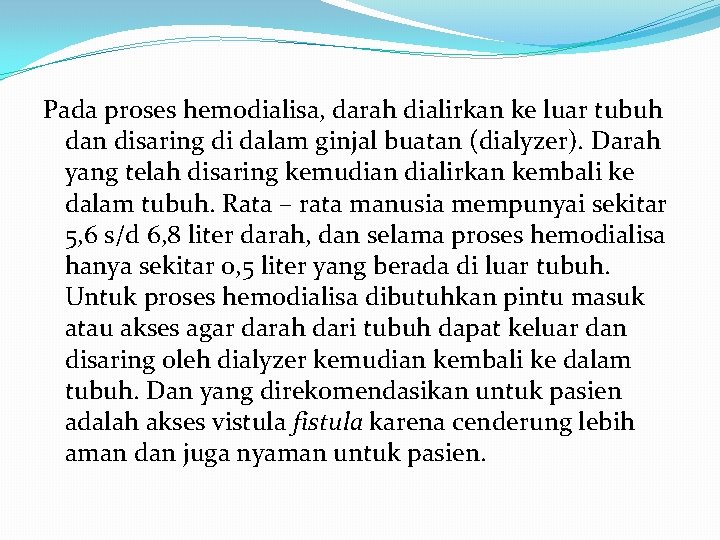 Pada proses hemodialisa, darah dialirkan ke luar tubuh dan disaring di dalam ginjal buatan (dialyzer). Darah yang telah disaring kemudian dialirkan kembali ke dalam tubuh. Rata – rata manusia mempunyai sekitar 5,6 s/d 6,8 liter darah, dan selama proses hemodialisa hanya sekitar 0,5 liter yang berada di luar tubuh. Untuk proses hemodialisa dibutuhkan pintu masuk atau akses agar darah dari tubuh dapat keluar dan disaring oleh dialyzer kemudian kembali ke dalam tubuh. Dan yang direkomendasikan untuk pasien adalah akses vistula fistula karena cenderung lebih aman dan juga nyaman untuk pasien.